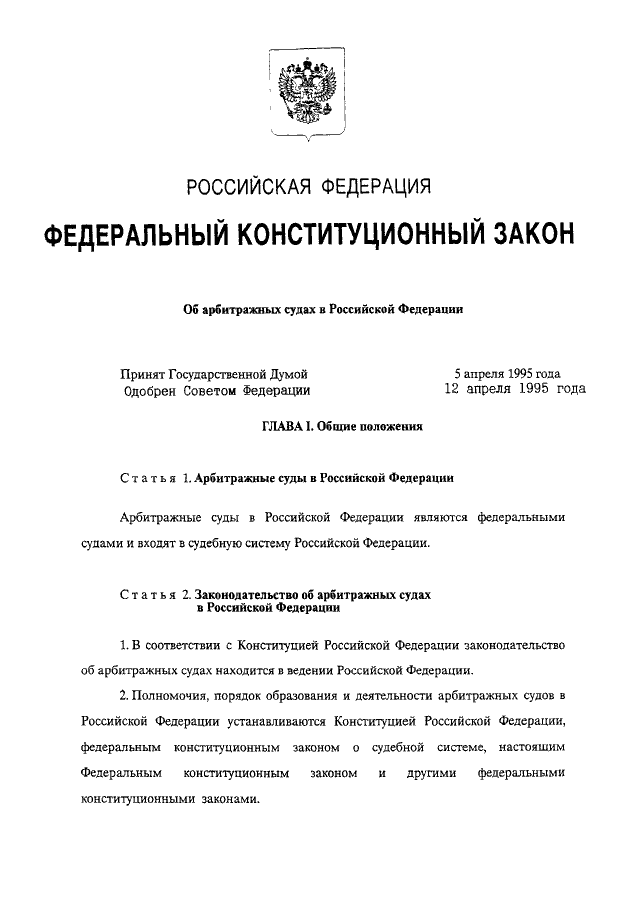 РОССИЙСКАЯ ФЕДЕРАЦИЯ

ФЕДЕРАЛЬНЫЙ КОНСТИТУЦИОННЫЙ ЗАКОН

Об арбитражных судах в Российской Федерации

Принят Государственной Думой 5 апреля 1995 года
Одобрен Советом Федерации 12 апреля 1995 года

ГЛАВА I. Общие положения

Статья 1. Арбитражные суды в Российской Федерации

Арбитражные суды в Российской Федерации являются федеральными судами и входят в судебную систему Российской Федерации.

Статья 2. Законодательство об арбитражных судах в Российской Федерации

1. В соответствии с Конституцией Российской Федерации законодательство об арбитражных судах находится в ведении Российской Федерации.

2. Полномочия, порядок образования и деятельности арбитражных судов в Российской Федерации устанавливаются Конституцией Российской Федерации, федеральным конституционным законом о судебной системе, настоящим Федеральным конституционным законом и другими федеральными конституционными законами.